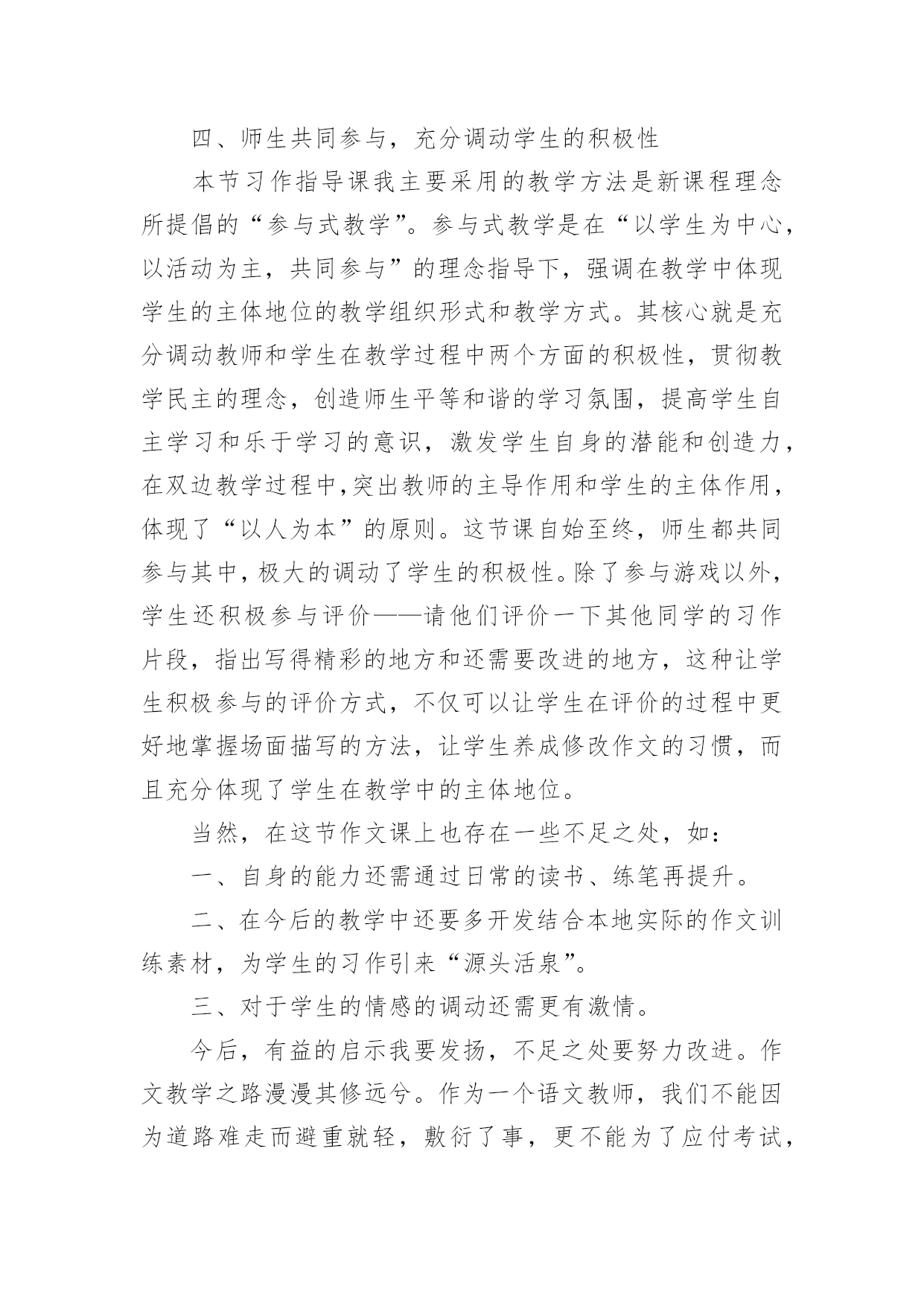 四、师生共同参与，充分调动学生的积极性

本节习作指导课我主要采用的教学方法是新课程理念所提倡的“参与式教学”。参与式教学是在“以学生为中心，以活动为主，共同参与”的理念指导下，强调在教学中体现学生的主体地位的教学组织形式和教学方式。其核心就是充分调动教师和学生在教学过程中两个方面的积极性，贯彻教学民主的理念，创造师生平等和谐的学习氛围，提高学生自主学习和乐于学习的意识，激发学生自身的潜能和创造力，在双边教学过程中，突出教师的主导作用和学生的主体作用，体现了“以人为本”的原则。这节课自始至终，师生都共同参与其中，极大的调动了学生的积极性。除了参与游戏以外，学生还积极参与评价——请他们评价一下其他同学的习作片段，指出写得精彩的地方和还需要改进的地方，这种让学生积极参与的评价方式，不仅可以让学生在评价的过程中更好地掌握场面描写的方法，让学生养成修改作文的习惯，而且充分体现了学生在教学中的主体地位。

当然，在这节作文课上也存在一些不足之处，如：

一、自身的能力还需通过日常的读书、练笔再提升。

二、在今后的教学中还要多开发结合本地实际的作文训练素材，为学生的习作引来“源头活泉”。

三、对于学生的情感的调动还需更有激情。

今后，有益的启示我要发扬，不足之处要努力改进。作文教学之路漫漫其修远兮。作为一个语文教师，我们不能因为道路难走而避重就轻，敷衍了事，更不能为了应付考试，